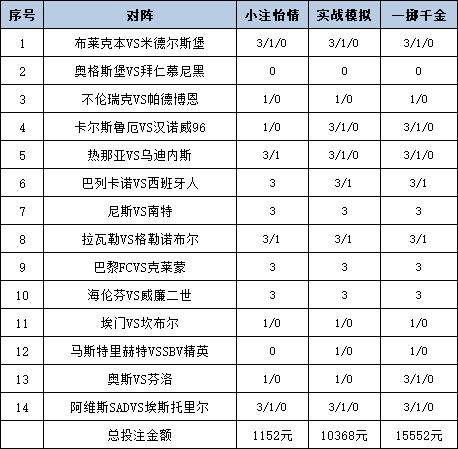 | 序号 | 对阵 | 小注怡情 | 实战模拟 | 一掷千金 |
|---|---|---|---|---|
| 1 | 布莱克本VS米德尔斯堡 | 3/1/0 | 3/1/0 | 3/1/0 |
| 2 | 奥格斯堡VS拜仁慕尼黑 | 0 | 0 | 0 |
| 3 | 不伦瑞克VS帕德博恩 | 1/0 | 1/0 | 1/0 |
| 4 | 卡尔斯鲁厄VS汉诺威96 | 1/0 | 3/1/0 | 3/1/0 |
| 5 | 热那亚VS乌迪内斯 | 3/1 | 3/1/0 | 3/1/0 |
| 6 | 巴列卡诺VS西班牙人 | 3 | 3/1 | 3/1 |
| 7 | 尼斯VS南特 | 3 | 3 | 3 |
| 8 | 拉瓦勒VS格勒诺布尔 | 3/1 | 3/1 | 3/1 |
| 9 | 巴黎FCVS克莱蒙 | 3 | 3 | 3 |
| 10 | 海伦芬VS威廉二世 | 3 | 3 | 3 |
| 11 | 埃门VS坎布尔 | 1/0 | 1/0 | 1/0 |
| 12 | 马斯特里赫特VSSBV精英 | 0 | 1/0 | 1/0 |
| 13 | 奥斯VS芬洛 | 1/0 | 1/0 | 3/1/0 |
| 14 | 阿维斯SADVS埃斯托里尔 | 3/1/0 | 3/1/0 | 3/1/0 |
| | 总投注金额 | 1152元 | 10368元 | 15552元 |